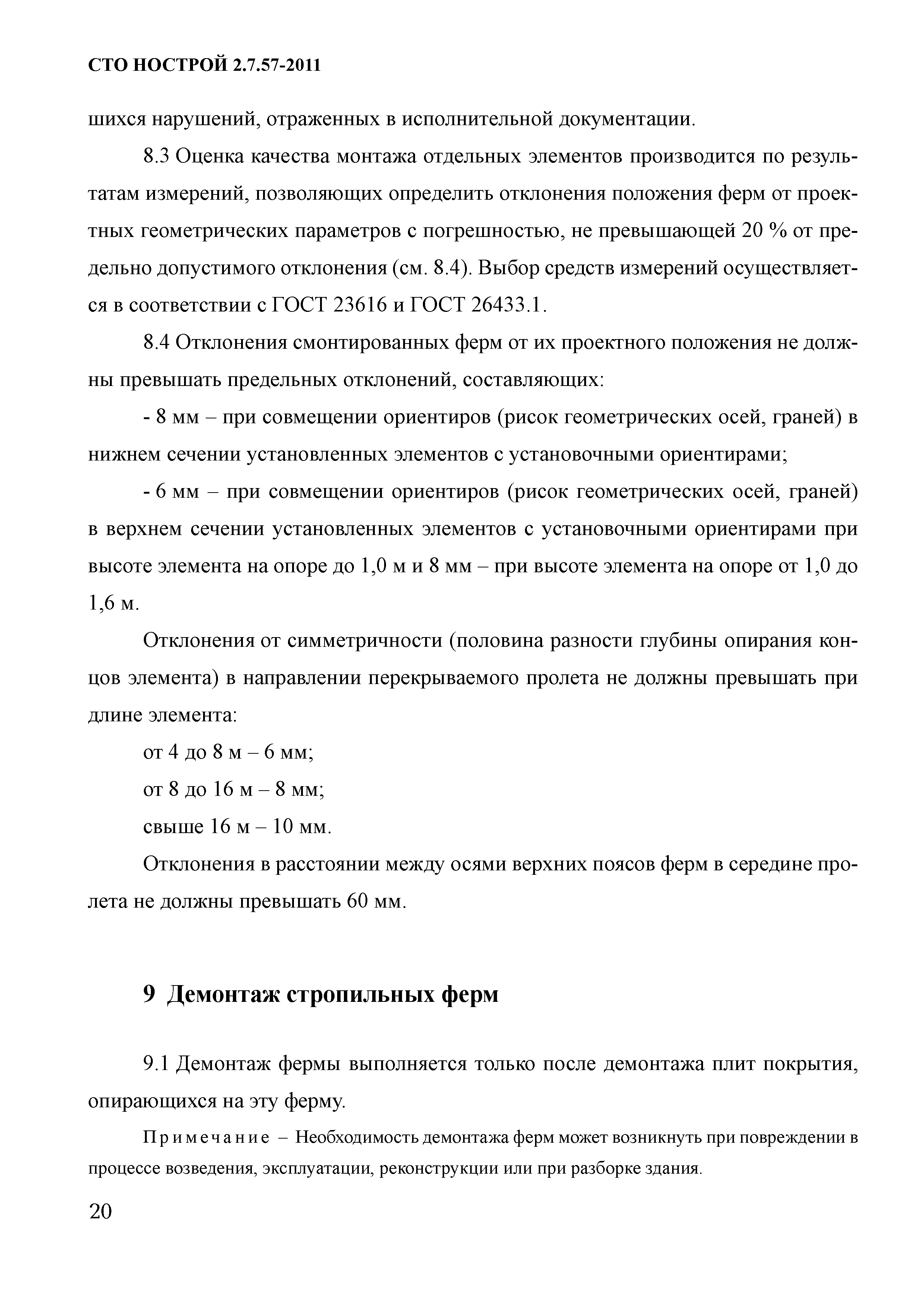 СТО НОСТРОЙ 2.7.57-2011

шихся нарушений, отраженных в исполнительной документации.

8.3 Оценка качества монтажа отдельных элементов производится по результатам измерений, позволяющих определить отклонения положения ферм от проектных геометрических параметров с погрешностью, не превышающей 20 % от предельно допустимого отклонения (см. 8.4). Выбор средств измерений осуществляется в соответствии с ГОСТ 23616 и ГОСТ 26433.1.

8.4 Отклонения смонтированных ферм от их проектного положения не должны превышать предельных отклонений, составляющих:

- 8 мм – при совмещении ориентиров (рисок геометрических осей, граней) в нижнем сечении установленных элементов с установочными ориентирами;

- 6 мм – при совмещении ориентиров (рисок геометрических осей, граней) в верхнем сечении установленных элементов с установочными ориентирами при высоте элемента на опоре до 1,0 м и 8 мм – при высоте элемента на опоре от 1,0 до 1,6 м.

Отклонения от симметричности (половина разности глубины опирания концов элемента) в направлении перекрываемого пролета не должны превышать при длине элемента:

от 4 до 8 м – 6 мм;

от 8 до 16 м – 8 мм;

свыше 16 м – 10 мм.

Отклонения в расстоянии между осями верхних поясов ферм в середине пролета не должны превышать 60 мм.

9 Демонтаж стропильных ферм

9.1 Демонтаж фермы выполняется только после демонтажа плит покрытия, опирающихся на эту ферму.

Примечание – Необходимость демонтажа ферм может возникнуть при повреждении в процессе возведения, эксплуатации, реконструкции или при разборке здания.

20